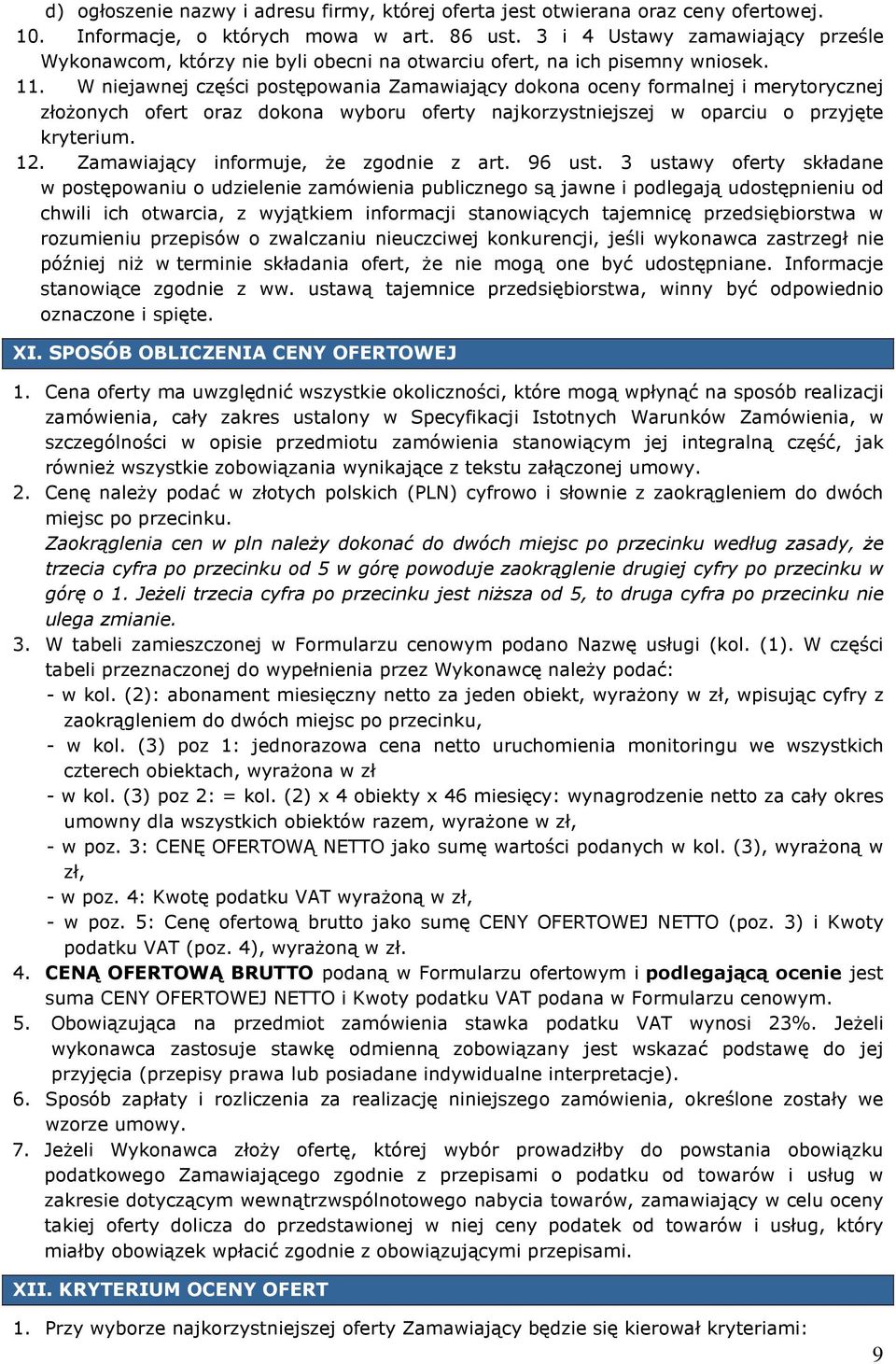 d) ogłoszenie nazwy i adresu firmy, której oferta jest otwierana oraz ceny ofertowej.
10. Informacje, o których mowa w art. 86 ust. 3 i 4 Ustawy zamawiający prześle Wykonawcom, którzy nie byli obecni na otwarciu ofert, na ich pisemny wniosek.
11. W niejawnej części postępowania Zamawiający dokona oceny formalnej i merytorycznej złożonych ofert oraz dokona wyboru oferty najkorzystniejszej w oparciu o przyjęte kryterium.
12. Zamawiający informuje, że zgodnie z art. 96 ust. 3 ustawy oferty składane w postępowaniu o udzielenie zamówienia publicznego są jawne i podlegają udostępnieniu od chwili ich otwarcia, z wyjątkiem informacji stanowiących tajemnicę przedsiębiorstwa w rozumieniu przepisów o zwalczaniu nieuczciwej konkurencji, jeśli wykonawca zastrzegł nie później niż w terminie składania ofert, że nie mogą one być udostępniane. Informacje stanowiące zgodnie z ww. ustawą tajemnice przedsiębiorstwa, winny być odpowiednio oznaczone i spięte.

XI. SPOSÓB OBLICZENIA CENY OFERTOWEJ

1. Cena oferty ma uwzględnić wszystkie okoliczności, które mogą wpłynąć na sposób realizacji zamówienia, cały zakres ustalony w Specyfikacji Istotnych Warunków Zamówienia, w szczególności w opisie przedmiotu zamówienia stanowiącym jej integralną część, jak również wszystkie zobowiązania wynikające z tekstu załączonej umowy.
2. Cenę należy podać w złotych polskich (PLN) cyfrowo i słownie z zaokrągleniem do dwóch miejsc po przecinku.
Zaokrąglenia cen w pln należy dokonać do dwóch miejsc po przecinku według zasady, że trzecia cyfra po przecinku od 5 w górę powoduje zaokrąglenie drugiej cyfry po przecinku w górę o 1. Jeżeli trzecia cyfra po przecinku jest niższa od 5, to druga cyfra po przecinku nie ulega zmianie.
3. W tabeli zamieszczonej w Formularzu cenowym podano Nazwę usługi (kol. (1). W części tabeli przeznaczonej do wypełnienia przez Wykonawcę należy podać:
- w kol. (2): abonament miesięczny netto za jeden obiekt, wyrażony w zł, wpisując cyfry z zaokrągleniem do dwóch miejsc po przecinku,
- w kol. (3) poz 1: jednorazowa cena netto uruchomienia monitoringu we wszystkich czterech obiektach, wyrażona w zł
- w kol. (3) poz 2: = kol. (2) x 4 obiekty x 46 miesięcy: wynagrodzenie netto za cały okres umowny dla wszystkich obiektów razem, wyrażone w zł,
- w poz. 3: CENĘ OFERTOWĄ NETTO jako sumę wartości podanych w kol. (3), wyrażoną w zł,
- w poz. 4: Kwotę podatku VAT wyrażoną w zł,
- w poz. 5: Cenę ofertową brutto jako sumę CENY OFERTOWEJ NETTO (poz. 3) i Kwoty podatku VAT (poz. 4), wyrażoną w zł.
4. CENĄ OFERTOWĄ BRUTTO podaną w Formularzu ofertowym i podlegającą ocenie jest suma CENY OFERTOWEJ NETTO i Kwoty podatku VAT podana w Formularzu cenowym.
5. Obowiązująca na przedmiot zamówienia stawka podatku VAT wynosi 23%. Jeżeli wykonawca zastosuje stawkę odmienną zobowiązany jest wskazać podstawę do jej przyjęcia (przepisy prawa lub posiadane indywidualne interpretacje).
6. Sposób zapłaty i rozliczenia za realizację niniejszego zamówienia, określone zostały we wzorze umowy.
7. Jeżeli Wykonawca złoży ofertę, której wybór prowadziłby do powstania obowiązku podatkowego Zamawiającego zgodnie z przepisami o podatku od towarów i usług w zakresie dotyczącym wewnątrzwspólnotowego nabycia towarów, zamawiający w celu oceny takiej oferty dolicza do przedstawionej w niej ceny podatek od towarów i usług, który miałby obowiązek wpłacić zgodnie z obowiązującymi przepisami.

XII. KRYTERIUM OCENY OFERT

1. Przy wyborze najkorzystniejszej oferty Zamawiający będzie się kierował kryteriami:

9